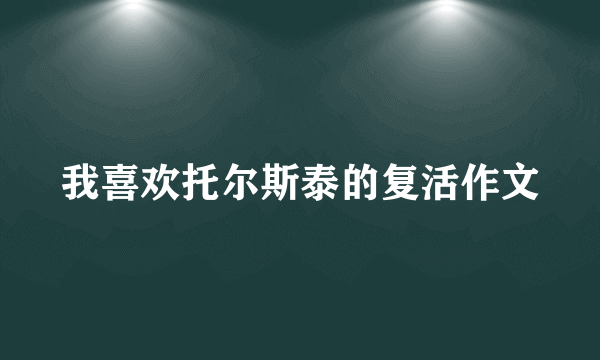 我喜欢托尔斯泰的复活作文